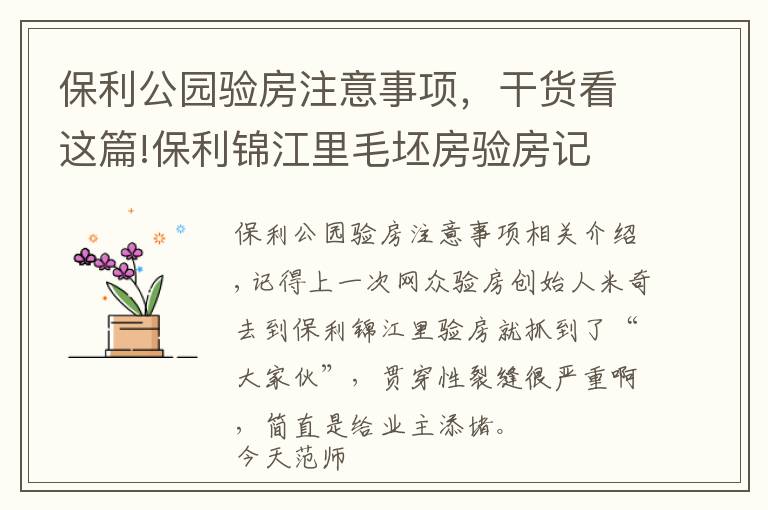 保利公园验房注意事项，干货看这篇!保利锦江里毛坯房验房记

保利公园验房注意事项相关介绍，记得上一次网众验房创始人米奇去到保利锦江里验房就抓到了“大家伙”，贯穿性裂缝很严重啊，简直是给业主添堵。
今天范师